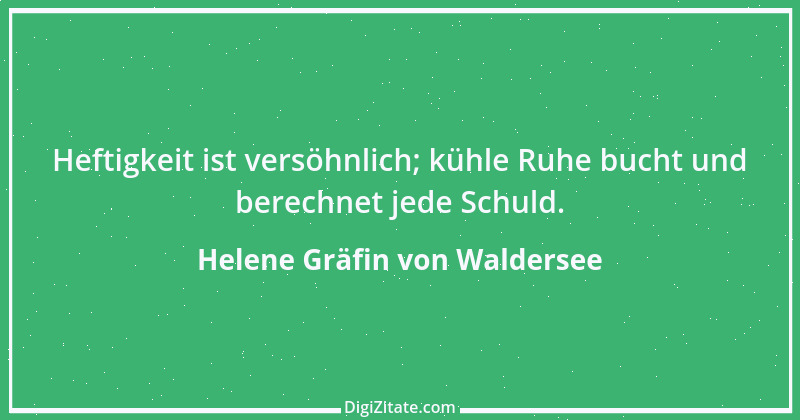 Heftigkeit ist versöhnlich; kühle Ruhe bucht und berechnet jede Schuld.

Helene Gräfin von Waldersee

DigiZitate.com